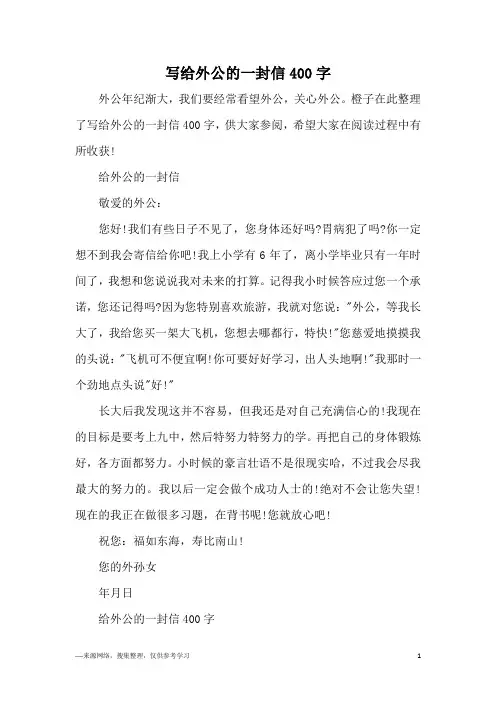 写给外公的一封信400字

外公年纪渐大，我们要经常看望外公，关心外公。橙子在此整理了写给外公的一封信400字，供大家参阅，希望大家在阅读过程中有所收获!

给外公的一封信

敬爱的外公：

您好!我们有些日子不见了，您身体还好吗?胃病犯了吗?你一定想不到我会寄信给你吧!我上小学有6年了，离小学毕业只有一年时间了，我想和您说说我对未来的打算。记得我小时候答应过您一个承诺，您还记得吗?因为您特别喜欢旅游，我就对您说："外公，等我长大了，我给您买一架大飞机，您想去哪都行，特快!"您慈爱地摸摸我的头说："飞机可不便宜啊!你可要好好学习，出人头地啊!"我那时一个劲地点头说"好!"

长大后我发现这并不容易，但我还是对自己充满信心的!我现在的目标是要考上九中，然后特努力特努力的学。再把自己的身体锻炼好，各方面都努力。小时候的豪言壮语不是很现实哈，不过我会尽我最大的努力的。我以后一定会做个成功人士的!绝对不会让您失望!现在的我正在做很多习题，在背书呢!您就放心吧!

祝您：福如东海，寿比南山!

您的外孙女

年月日

给外公的一封信400字

—来源网络，搜集整理，仅供参考学习

1